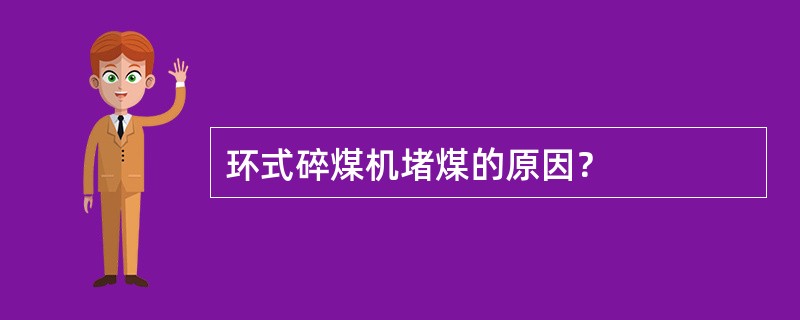 环式碎煤机堵煤的原因?